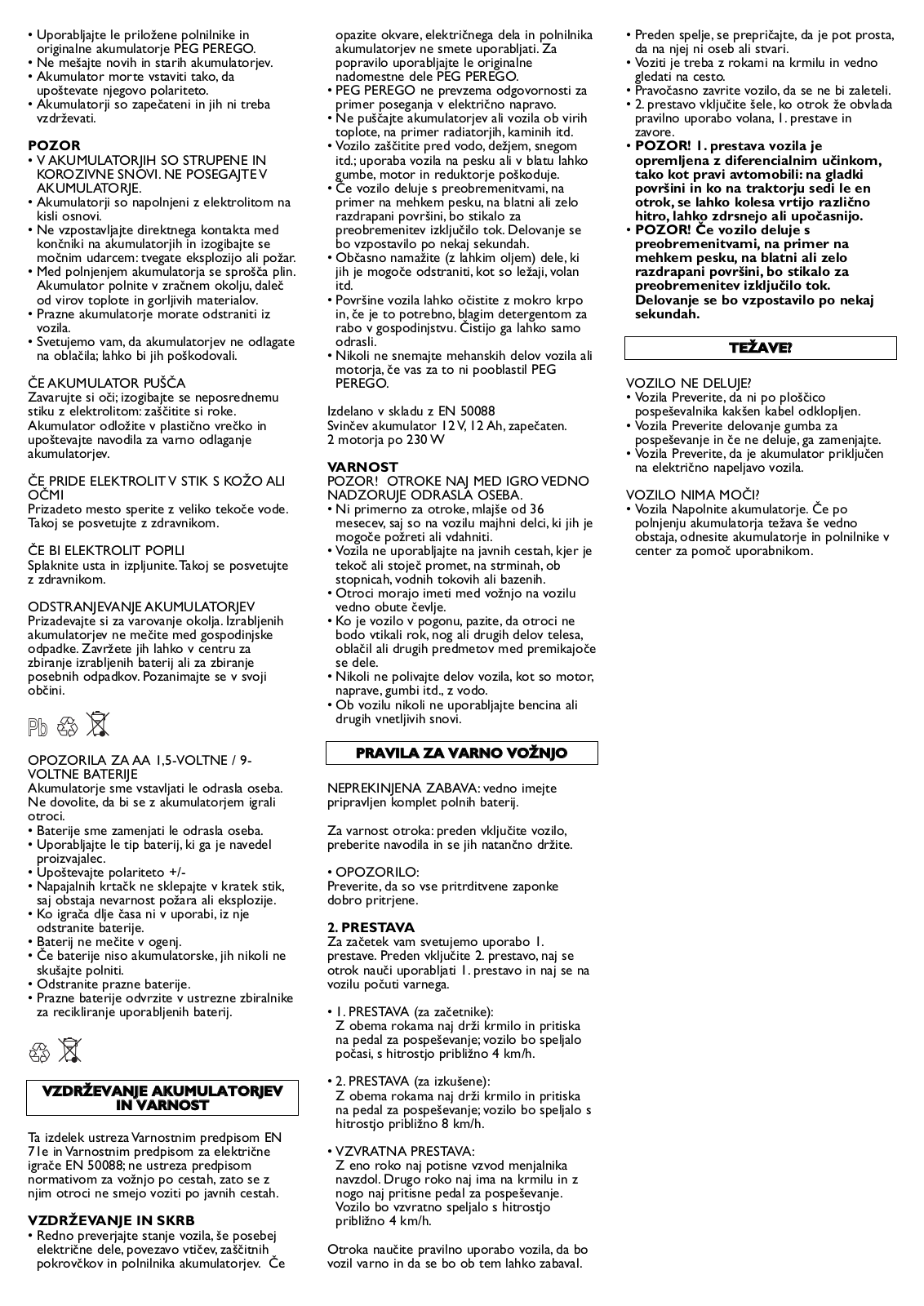 • Uporabljajte le priložene polnilnike in originalne akumulatorje PEG PEREGO.
• Ne mešajte novih in starih akumulatorjev.
• Akumulator morte vstaviti tako, da upoštevate njegovo polariteto.
• Akumulatorji so zapečateni in jih ni treba vzdrževati.

POZOR
• V AKUMULATORJIH SO STRUPENE IN KOROZIVNE SNOVI. NE POSEGAJTE V AKUMULATORJE.
• Akumulatorji so napolnjeni z elektrolitom na kisli osnovi.
• Ne vzpostavljajte direktnega kontakta med končniki na akumulatorjih in izogibajte se močnim udarcem: tvegate eksplozijo ali požar.
• Med polnjenjem akumulatorja se sprošča plin. Akumulator polnite v zračnem okolju, daleč od virov toplote in gorljivih materialov.
• Prazne akumulatorje morate odstraniti iz vozila.
• Svetujemo vam, da akumulatorjev ne odlagate na oblačila; lahko bi jih poškodovali.

ČE AKUMULATOR PUŠČA
Zavarujte si oči; izogibajte se neposrednemu stiku z elektrolitom: zaščitite si roke. Akumulator odložite v plastično vrečko in upoštevajte navodila za varno odlaganje akumulatorjev.

ČE PRIDE ELEKTROLIT V STIK S KOŽO ALI OČMI
Prizadeto mesto sperite z veliko tekoče vode. Takoj se posvetujte z zdravnikom.

ČE BI ELEKTROLIT POPILI
Splaknite usta in izpljunite. Takoj se posvetujte z zdravnikom.

ODSTRANJEVANJE AKUMULATORJEV
Prizadevajte si za varovanje okolja. Izrabljenih akumulatorjev ne mečite med gospodinjske odpadke. Zavržete jih lahko v centru za zbiranje izrabljenih baterij ali za zbiranje posebnih odpadkov. Pozanimajte se v svoji občini.

Pb

OPOZORILA ZA AA 1,5-VOLTNE / 9-VOLTNE BATERIJE
Akumulatorje sme vstavljati le odrasla oseba. Ne dovolite, da bi se z akumulatorjem igrali otroci.
• Baterije sme zamenjati le odrasla oseba.
• Uporabljajte le tip baterij, ki ga je navedel proizvajalec.
• Upoštevajte polariteto +/-
• Napajalnih krtačk ne sklepajte v kratek stik, saj obstaja nevarnost požara ali eksplozije.
• Ko igrača dlje časa ni v uporabi, iz nje odstranite baterije.
• Baterij ne mečite v ogenj.
• Če baterije niso akumulatorske, jih nikoli ne skušajte polniti.
• Odstranite prazne baterije.
• Prazne baterije odvrzite v ustrezne zbiralnike za recikliranje uporabljenih baterij.

VZDRŽEVANJE AKUMULATORJEV IN VARNOST

Ta izdelek ustreza Varnostnim predpisom EN 71e in Varnostnim predpisom za električne igrače EN 50088; ne ustreza predpisom normativom za vožnjo po cestah, zato se z njim otroci ne smejo voziti po javnih cestah.

VZDRŽEVANJE IN SKRB
• Redno preverjajte stanje vozila, še posebej električne dele, povezavo vtičev, zaščitnih pokrovčkov in polnilnika akumulatorjev. Če opazite okvare, električnega dela in polnilnika akumulatorjev ne smete uporabljati. Za popravilo uporabljajte le originalne nadomestne dele PEG PEREGO.
• PEG PEREGO ne prevzema odgovornosti za primer poseganja v električno napravo.
• Ne puščajte akumulatorjev ali vozila ob virih toplote, na primer radiatorjih, kaminih itd.
• Vozilo zaščitite pred vodo, dežjem, snegom itd.; uporaba vozila na pesku ali v blatu lahko gumbe, motor in reduktorje poškoduje.
• Če vozilo deluje s preobremenitvami, na primer na mehkem pesku, na blatni ali zelo razdrapani površini, bo stikalo za preobremenitev izključilo tok. Delovanje se bo vzpostavilo po nekaj sekundah.
• Občasno namažite (z lahkim oljem) dele, ki jih je mogoče odstraniti, kot so ležaji, volan itd.
• Površine vozila lahko očistite z mokro krpo in, če je to potrebno, blagim detergentom za rabo v gospodinjstvu. Čistijo ga lahko samo odrasli.
• Nikoli ne snemajte mehanskih delov vozila ali motorja, če vas za to ni pooblastil PEG PEREGO.

Izdelano v skladu z EN 50088
Svinčev akumulator 12 V, 12 Ah, zapečaten.
2 motorja po 230 W

VARNOST
POZOR! OTROKE NAJ MED IGRO VEDNO NADZORUJE ODRASLA OSEBA.
• Ni primerno za otroke, mlajše od 36 mesecev, saj so na vozilu majhni delci, ki jih je mogoče požreti ali vdahniti.
• Vozila ne uporabljajte na javnih cestah, kjer je tekoč ali stoječ promet, na strminah, ob stopnicah, vodnih tokovih ali bazenih.
• Otroci morajo imeti med vožnjo na vozilu vedno obute čevlje.
• Ko je vozilo v pogonu, pazite, da otroci ne bodo vtikali rok, nog ali drugih delov telesa, oblačil ali drugih predmetov med premikajoče se dele.
• Nikoli ne polivajte delov vozila, kot so motor, naprave, gumbi itd., z vodo.
• Ob vozilu nikoli ne uporabljajte bencina ali drugih vnetljivih snovi.

PRAVILA ZA VARNO VOŽNJO

NEPREKINJENA ZABAVA: vedno imejte pripravljen komplet polnih baterij.

Za varnost otroka: preden vključite vozilo, preberite navodila in se jih natančno držite.

• OPOZORILO:
Preverite, da so vse pritrditvene zaponke dobro pritrjene.

2. PRESTAVA
Za začetek vam svetujemo uporabo 1. prestave. Preden vključite 2. prestavo, naj se otrok nauči uporabljati 1. prestavo in naj se na vozilu počuti varnega.

• 1. PRESTAVA (za začetnike):
Z obema rokama naj drži krmilo in pritiska na pedal za pospeševanje; vozilo bo speljalo počasi, s hitrostjo približno 4 km/h.

• 2. PRESTAVA (za izkušene):
Z obema rokama naj drži krmilo in pritiska na pedal za pospeševanje; vozilo bo speljalo s hitrostjo približno 8 km/h.

• VZVRATNA PRESTAVA:
Z eno roko naj potisne vzvod menjalnika navzdol. Drugo roko naj ima na krmilu in z nogo naj pritisne pedal za pospeševanje. Vozilo bo vzvratno speljalo s hitrostjo približno 4 km/h.

Otroka naučite pravilno uporabo vozila, da bo vozil varno in da se bo ob tem lahko zabaval.

• Preden spelje, se prepričajte, da je pot prosta, da na njej ni oseb ali stvari.
• Voziti je treba z rokami na krmilu in vedno gledati na cesto.
• Pravočasno zavrite vozilo, da se ne bi zaleteli.
• 2. prestavo vključite šele, ko otrok že obvlada pravilno uporabo volana, 1. prestave in zavore.
• POZOR! 1. prestava vozila je opremljena z diferencialnim učinkom, tako kot pravi avtomobili: na gladki površini in ko na traktorju sedi le en otrok, se lahko kolesa vrtijo različno hitro, lahko zdrsnejo ali upočasnijo.
• POZOR! Če vozilo deluje s preobremenitvami, na primer na mehkem pesku, na blatni ali zelo razdrapani površini, bo stikalo za preobremenitev izključilo tok. Delovanje se bo vzpostavilo po nekaj sekundah.

TEŽAVE?

VOZILO NE DELUJE?
• Vozila Preverite, da ni po ploščico pospeševalnika kakšen kabel odklopljen.
• Vozila Preverite delovanje gumba za pospeševanje in če ne deluje, ga zamenjajte.
• Vozila Preverite, da je akumulator priključen na električno napeljavo vozila.

VOZILO NIMA MOČI?
• Vozila Napolnite akumulatorje. Če po polnjenju akumulatorja težava še vedno obstaja, odnesite akumulatorje in polnilnike v center za pomoč uporabnikom.